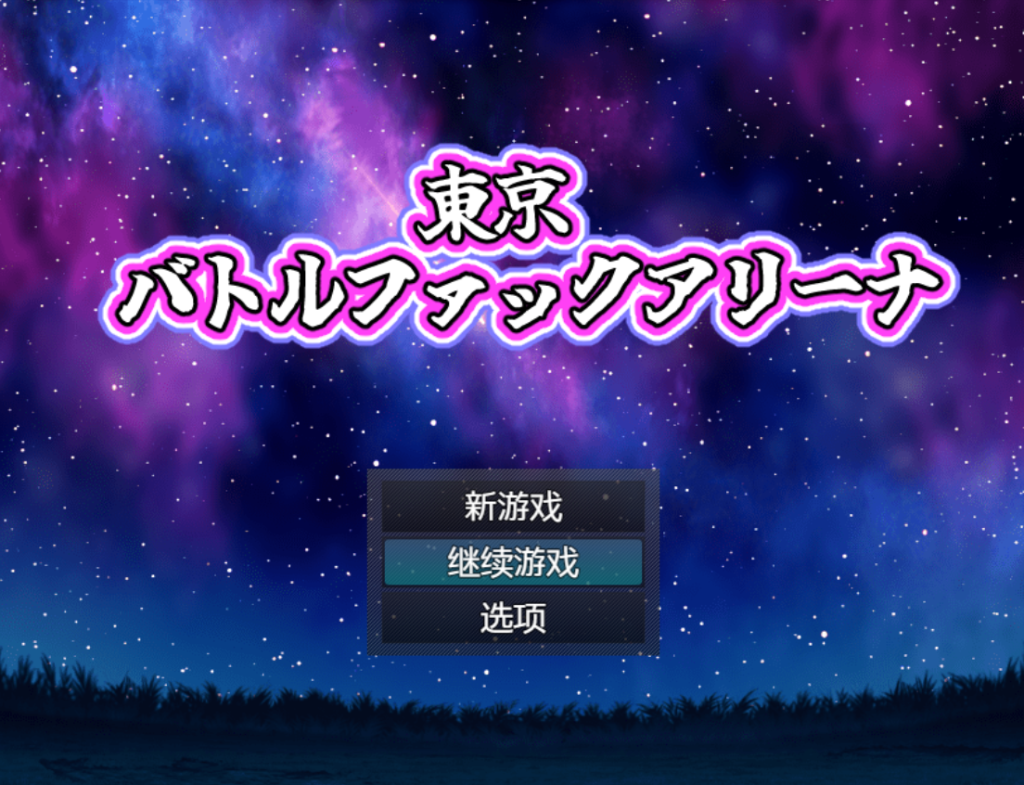 東京
バトルファックアリーナ

新游戏
继续游戏
选项